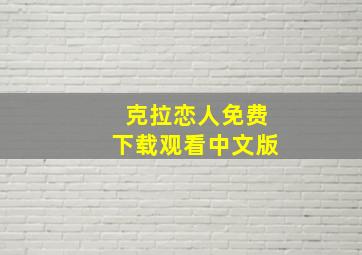 克拉恋人免费
下载观看中文版